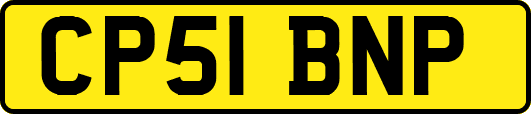 CP51 BNP